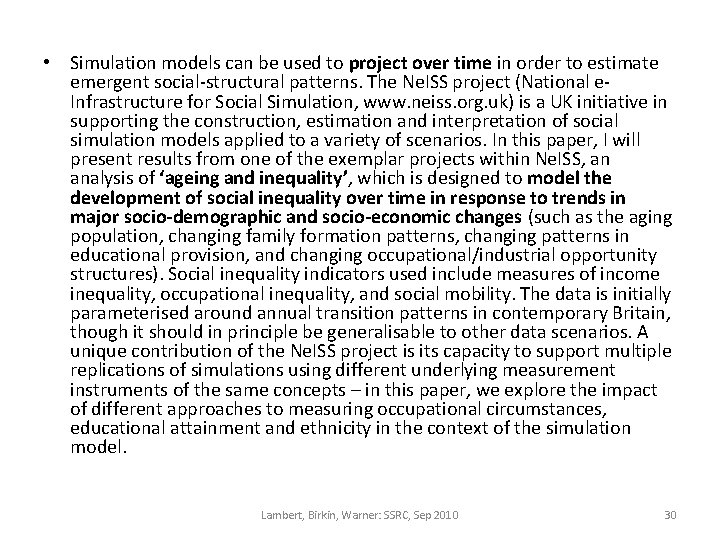 • Simulation models can be used to project over time in order to estimate emergent social-structural patterns. The NeISS project (National e-Infrastructure for Social Simulation, www.neiss.org.uk) is a UK initiative in supporting the construction, estimation and interpretation of social simulation models applied to a variety of scenarios. In this paper, I will present results from one of the exemplar projects within NeISS, an analysis of 'ageing and inequality', which is designed to model the development of social inequality over time in response to trends in major socio-demographic and socio-economic changes (such as the aging population, changing family formation patterns, changing patterns in educational provision, and changing occupational/industrial opportunity structures). Social inequality indicators used include measures of income inequality, occupational inequality, and social mobility. The data is initially parameterised around annual transition patterns in contemporary Britain, though it should in principle be generalisable to other data scenarios. A unique contribution of the NeISS project is its capacity to support multiple replications of simulations using different underlying measurement instruments of the same concepts – in this paper, we explore the impact of different approaches to measuring occupational circumstances, educational attainment and ethnicity in the context of the simulation model.

Lambert, Birkin, Warner: SSRC, Sep 2010

30